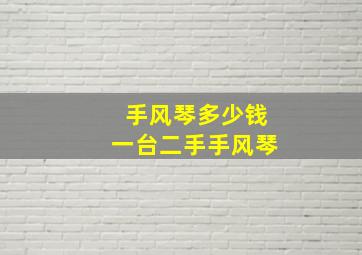 手风琴多少钱
一台二手手风琴